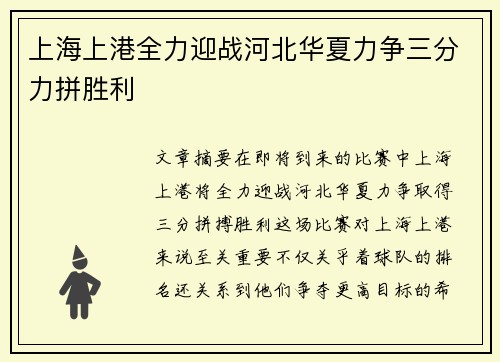 上海上港全力迎战河北华夏力争三分力拼胜利

文章摘要在即将到来的比赛中上海上港将全力迎战河北华夏力争取得三分拼搏胜利这场比赛对上海上港来说至关重要不仅关乎着球队的排名还关系到他们争夺更高目标的希